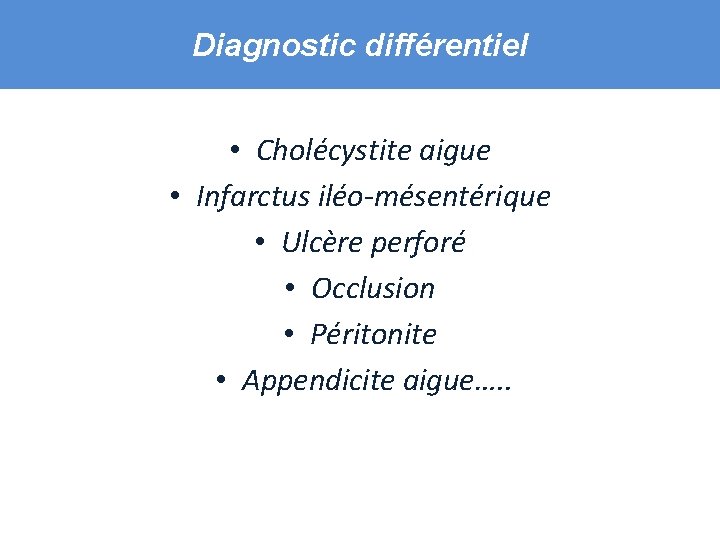 Diagnostic différentiel

• Cholécystite aigue
• Infarctus iléo-mésentérique
• Ulcère perforé
• Occlusion
• Péritonite
• Appendicite aigue…..